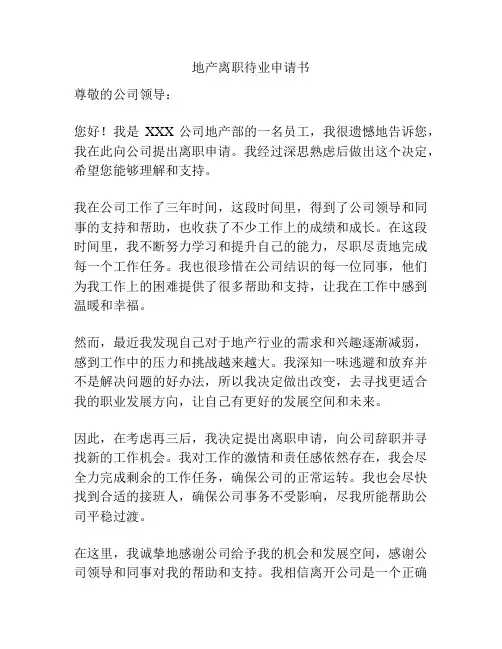 地产离职待业申请书

尊敬的公司领导：

您好！我是 XXX 公司地产部的一名员工，我很遗憾地告诉您，我在此向公司提出离职申请。我经过深思熟虑后做出这个决定，希望您能够理解和支持。

我在公司工作了三年时间，这段时间里，得到了公司领导和同事的支持和帮助，也收获了不少工作上的成绩和成长。在这段时间里，我不断努力学习和提升自己的能力，尽职尽责地完成每一个工作任务。我也很珍惜在公司结识的每一位同事，他们为我工作上的困难提供了很多帮助和支持，让我在工作中感到温暖和幸福。

然而，最近我发现自己对于地产行业的需求和兴趣逐渐减弱，感到工作中的压力和挑战越来越大。我深知一味逃避和放弃并不是解决问题的好办法，所以我决定做出改变，去寻找更适合我的职业发展方向，让自己有更好的发展空间和未来。

因此，在考虑再三后，我决定提出离职申请，向公司辞职并寻找新的工作机会。我对工作的激情和责任感依然存在，我会尽全力完成剩余的工作任务，确保公司的正常运转。我也会尽快找到合适的接班人，确保公司事务不受影响，尽我所能帮助公司平稳过渡。

在这里，我诚挚地感谢公司给予我的机会和发展空间，感谢公司领导和同事对我的帮助和支持。我相信离开公司是一个正确